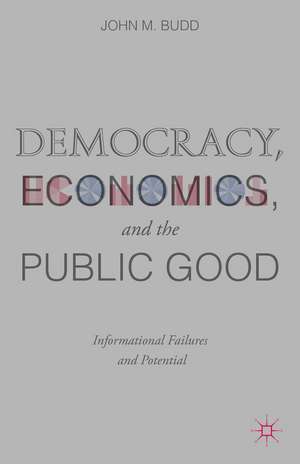 JOHN M. BUDD

DEMOCRACY, ECONOMICS, and the PUBLIC GOOD

Informational Failures and Potential